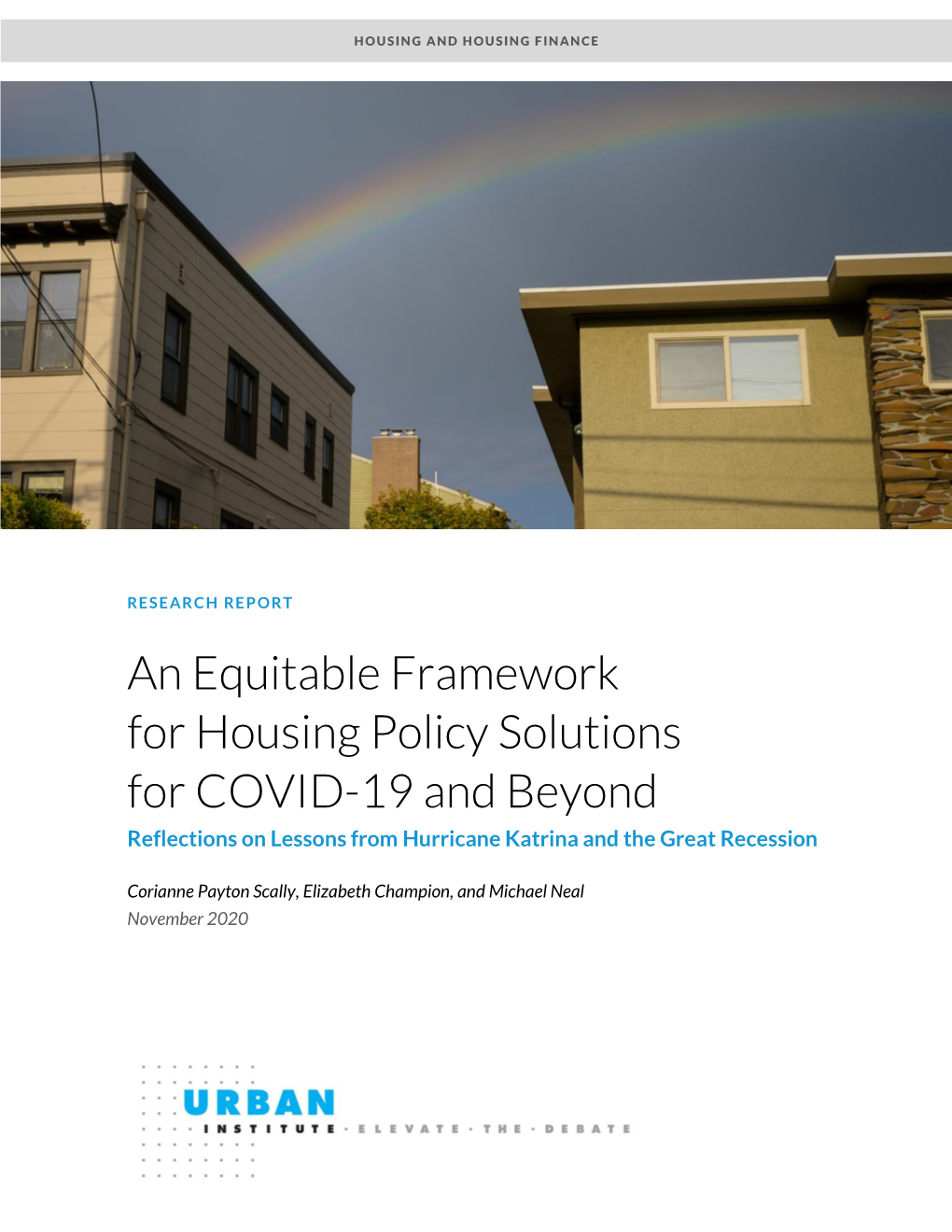 HOUSING AND HOUSING FINANCE

RESEARCH REPORT

An Equitable Framework for Housing Policy Solutions for COVID-19 and Beyond

Reflections on Lessons from Hurricane Katrina and the Great Recession

Corianne Payton Scally, Elizabeth Champion, and Michael Neal

November 2020

URBAN INSTITUTE · ELEVATE · THE · DEBATE